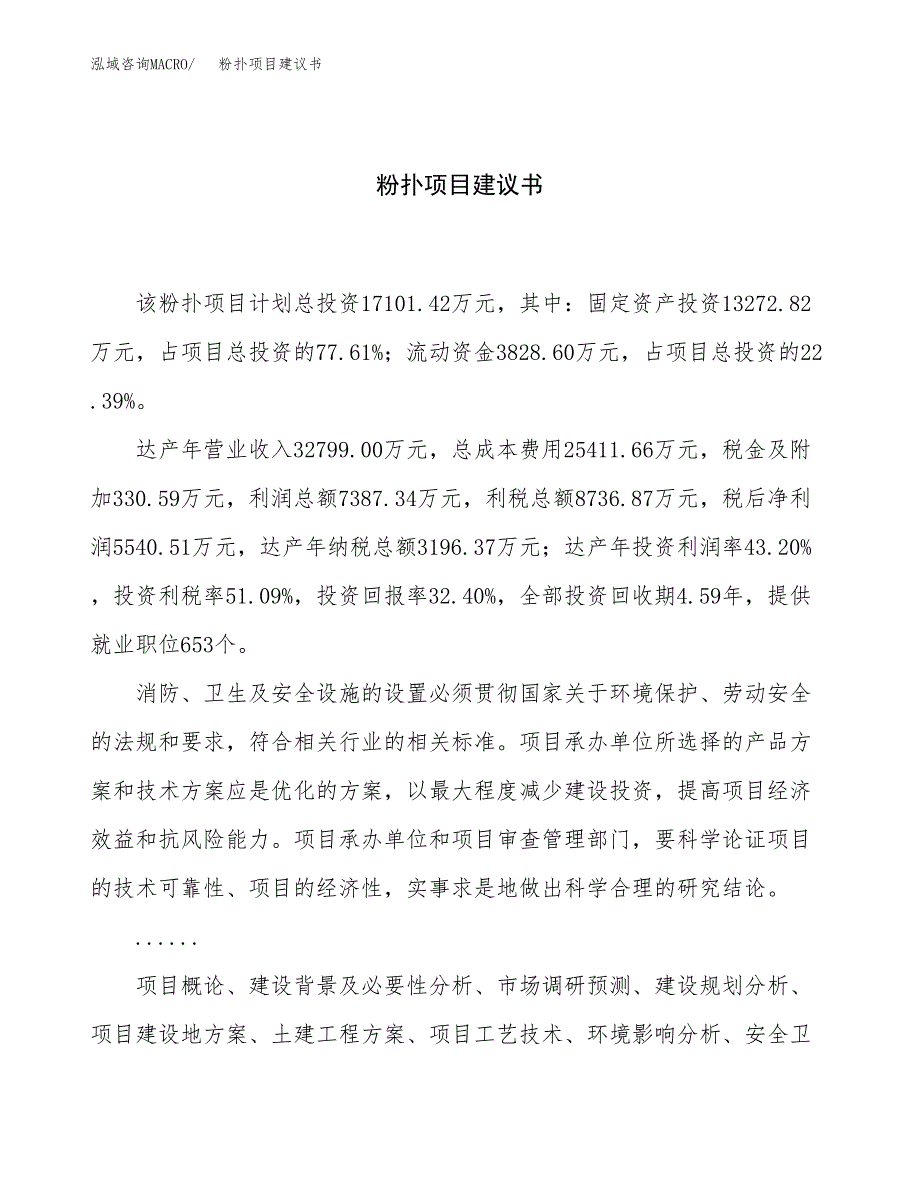 泓域咨询MACRO/　粉扑项目建议书

粉扑项目建议书

该粉扑项目计划总投资17101.42万元，其中：固定资产投资13272.82万元，占项目总投资的77.61%；流动资金3828.60万元，占项目总投资的22.39%。

达产年营业收入32799.00万元，总成本费用25411.66万元，税金及附加330.59万元，利润总额7387.34万元，利税总额8736.87万元，税后净利润5540.51万元，达产年纳税总额3196.37万元；达产年投资利润率43.20%，投资利税率51.09%，投资回报率32.40%，全部投资回收期4.59年，提供就业职位653个。

消防、卫生及安全设施的设置必须贯彻国家关于环境保护、劳动安全的法规和要求，符合相关行业的相关标准。项目承办单位所选择的产品方案和技术方案应是优化的方案，以最大程度减少建设投资，提高项目经济效益和抗风险能力。项目承办单位和项目审查管理部门，要科学论证项目的技术可靠性、项目的经济性，实事求是地做出科学合理的研究结论。

......

项目概论、建设背景及必要性分析、市场调研预测、建设规划分析、项目建设地方案、土建工程方案、项目工艺技术、环境影响分析、安全卫